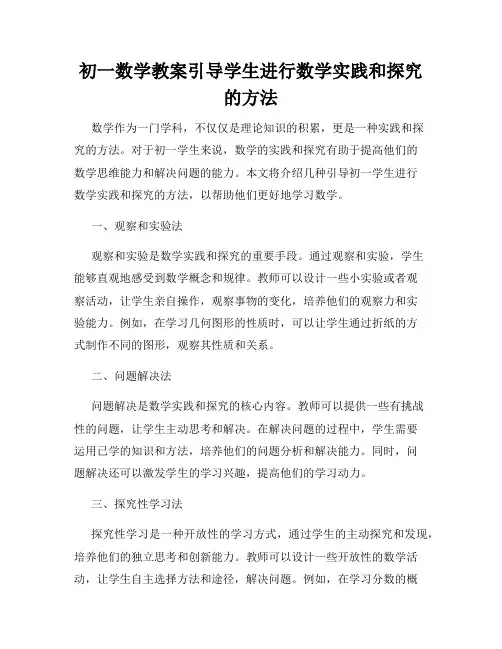 初一数学教案引导学生进行数学实践和探究的方法

数学作为一门学科，不仅仅是理论知识的积累，更是一种实践和探究的方法。对于初一学生来说，数学的实践和探究有助于提高他们的数学思维能力和解决问题的能力。本文将介绍几种引导初一学生进行数学实践和探究的方法，以帮助他们更好地学习数学。

一、观察和实验法

观察和实验是数学实践和探究的重要手段。通过观察和实验，学生能够直观地感受到数学概念和规律。教师可以设计一些小实验或者观察活动，让学生亲自操作，观察事物的变化，培养他们的观察力和实验能力。例如，在学习几何图形的性质时，可以让学生通过折纸的方式制作不同的图形，观察其性质和关系。

二、问题解决法

问题解决是数学实践和探究的核心内容。教师可以提供一些有挑战性的问题，让学生主动思考和解决。在解决问题的过程中，学生需要运用已学的知识和方法，培养他们的问题分析和解决能力。同时，问题解决还可以激发学生的学习兴趣，提高他们的学习动力。

三、探究性学习法

探究性学习是一种开放性的学习方式，通过学生的主动探究和发现，培养他们的独立思考和创新能力。教师可以设计一些开放性的数学活动，让学生自主选择方法和途径，解决问题。例如，在学习分数的概